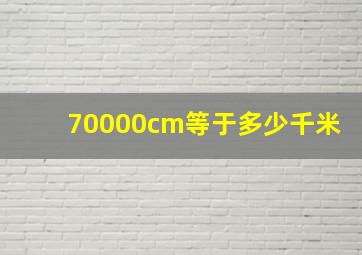 70000cm等于多少千米